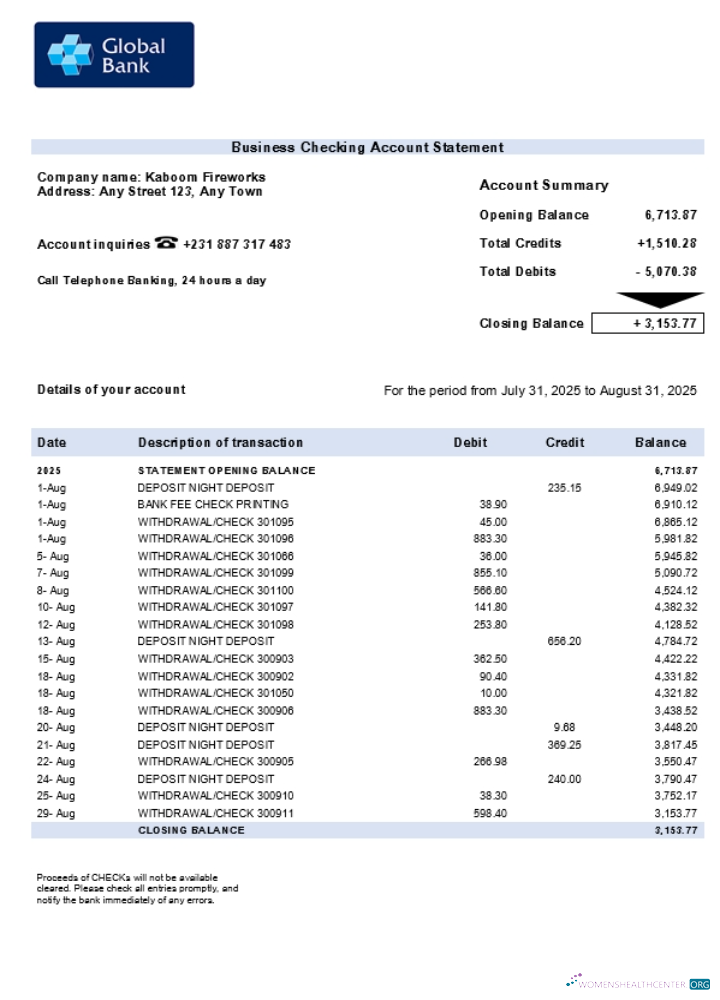 Global Bank

Business Checking Account Statement

Company name: Kaboom Fireworks
Address: Any Street 123, Any Town

Account inquiries ☎ +231 887 317 483

Call Telephone Banking, 24 hours a day

Account Summary

Opening Balance 6,713.87

Total Credits +1,510.28

Total Debits - 5,070.38

Closing Balance + 3,153.77

Details of your account

For the period from July 31, 2025 to August 31, 2025

| Date | Description of transaction | Debit | Credit | Balance |
|---|---|---|---|---|
| 2025 | STATEMENT OPENING BALANCE | | | 6,713.87 |
| 1-Aug | DEPOSIT NIGHT DEPOSIT | | 235.15 | 6,949.02 |
| 1-Aug | BANK FEE CHECK PRINTING | 38.90 | | 6,910.12 |
| 1-Aug | WITHDRAWAL/CHECK 301095 | 45.00 | | 6,865.12 |
| 1-Aug | WITHDRAWAL/CHECK 301096 | 883.30 | | 5,981.82 |
| 5- Aug | WITHDRAWAL/CHECK 301066 | 36.00 | | 5,945.82 |
| 7- Aug | WITHDRAWAL/CHECK 301099 | 855.10 | | 5,090.72 |
| 8- Aug | WITHDRAWAL/CHECK 301100 | 566.60 | | 4,524.12 |
| 10- Aug | WITHDRAWAL/CHECK 301097 | 141.80 | | 4,382.32 |
| 12- Aug | WITHDRAWAL/CHECK 301098 | 253.80 | | 4,128.52 |
| 13- Aug | DEPOSIT NIGHT DEPOSIT | | 656.20 | 4,784.72 |
| 15- Aug | WITHDRAWAL/CHECK 300903 | 362.50 | | 4,422.22 |
| 18- Aug | WITHDRAWAL/CHECK 300902 | 90.40 | | 4,331.82 |
| 18- Aug | WITHDRAWAL/CHECK 301050 | 10.00 | | 4,321.82 |
| 18- Aug | WITHDRAWAL/CHECK 300906 | 883.30 | | 3,438.52 |
| 20- Aug | DEPOSIT NIGHT DEPOSIT | | 9.68 | 3,448.20 |
| 21- Aug | DEPOSIT NIGHT DEPOSIT | | 369.25 | 3,817.45 |
| 22- Aug | WITHDRAWAL/CHECK 300905 | 266.98 | | 3,550.47 |
| 24- Aug | DEPOSIT NIGHT DEPOSIT | | 240.00 | 3,790.47 |
| 25- Aug | WITHDRAWAL/CHECK 300910 | 38.30 | | 3,752.17 |
| 29- Aug | WITHDRAWAL/CHECK 300911 | 598.40 | | 3,153.77 |
| | CLOSING BALANCE | | | 3,153.77 |

Proceeds of CHECKs will not be available cleared. Please check all entries promptly, and notify the bank immediately of any errors.

WOMENSHEALTHCENTER.ORG